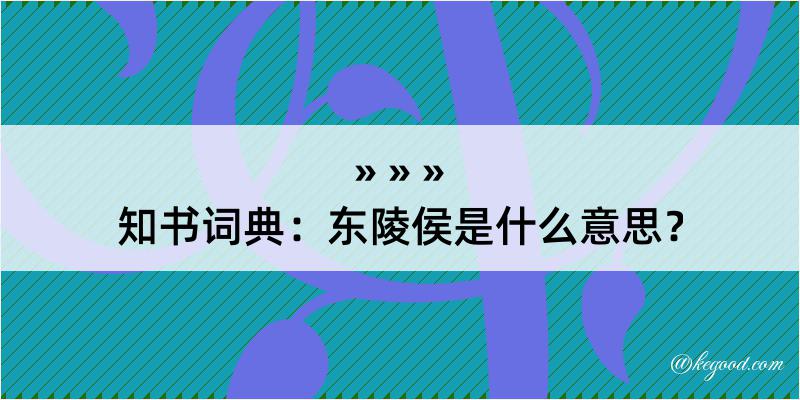 » » »

知书词典：东陵侯是什么意思？

@kegood.com